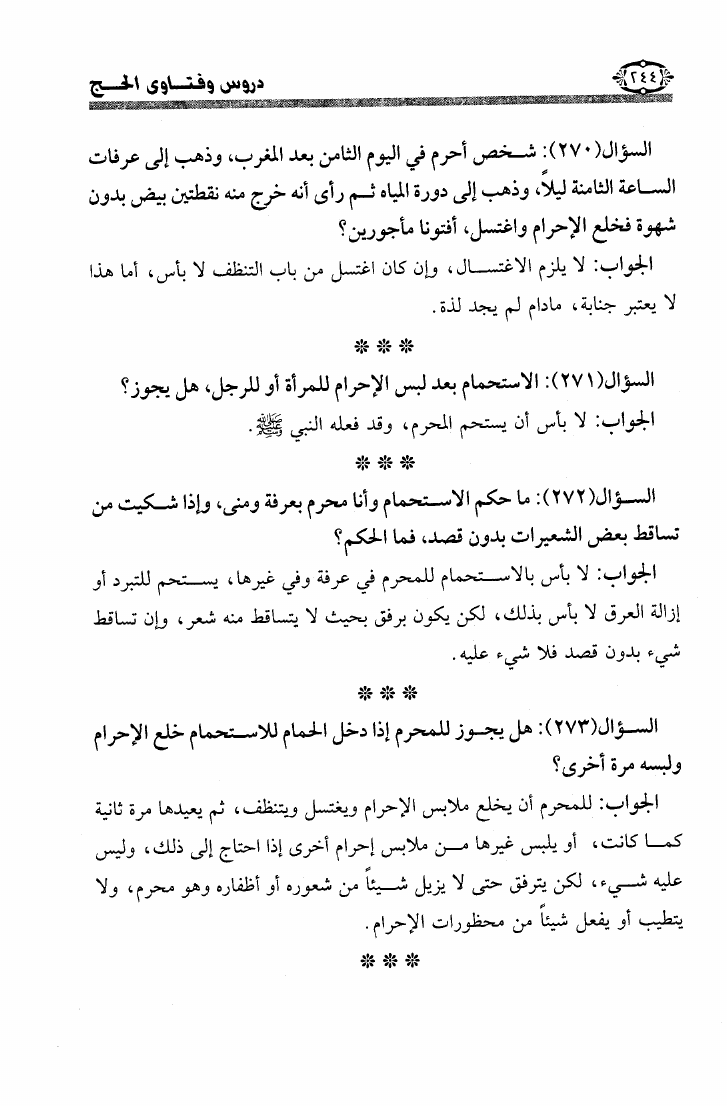 ٢٤٤ دروس وفتاوى الحج

السؤال(٢٧٠): شخص أحرم في اليوم الثامن بعد المغرب، وذهب إلى عرفات الساعة الثامنة ليلاً، وذهب إلى دورة المياه ثم رأى أنه خرج منه نقطتين بيض بدون شهوة فخلع الإحرام واغتسل، أفتونا مأجورين؟

الجواب: لا يلزم الاغتسال، وإن كان اغتسل من باب التنظف لا بأس، أما هذا لا يعتبر جنابة، مادام لم يجد لذة.

***

السؤال(٢٧١): الاستحمام بعد لبس الإحرام للمرأة أو للرجل، هل يجوز؟

الجواب: لا بأس أن يستحم المحرم، وقد فعله النبي ﷺ.

***

السؤال(٢٧٢): ما حكم الاستحمام وأنا محرم بعرفة ومنى، وإذا شكيت من تساقط بعض الشعيرات بدون قصد، فما الحكم؟

الجواب: لا بأس بالاستحمام للمحرم في عرفة وفي غيرها، يستحم للتبرد أو إزالة العرق لا بأس بذلك، لكن يكون برفق بحيث لا يتساقط منه شعر، وإن تساقط شيء بدون قصد فلا شيء عليه.

***

السؤال(٢٧٣): هل يجوز للمحرم إذا دخل الحمام للاستحمام خلع الإحرام ولبسه مرة أخرى؟

الجواب: للمحرم أن يخلع ملابس الإحرام ويغتسل ويتنظف، ثم يعيدها مرة ثانية كما كانت، أو يلبس غيرها من ملابس إحرام أخرى إذا احتاج إلى ذلك، وليس عليه شيء، لكن يترفق حتى لا يزيل شيئاً من شعوره أو أظفاره وهو محرم، ولا يتطيب أو يفعل شيئاً من محظورات الإحرام.

***